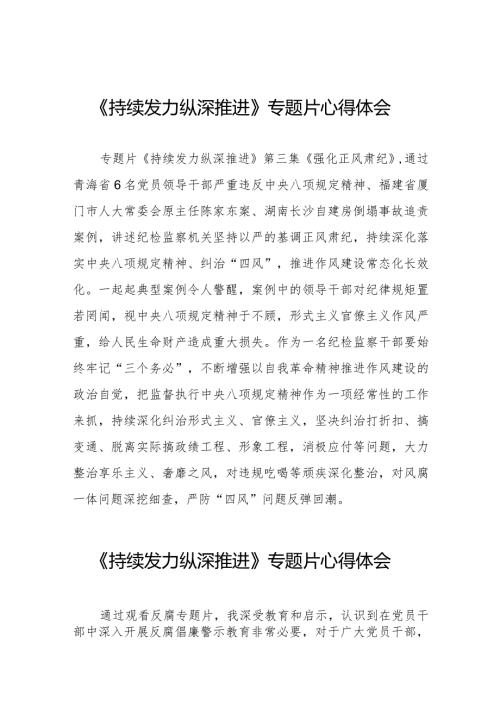 《持续发力纵深推进》专题片心得体会

专题片《持续发力纵深推进》第三集《强化正风肃纪》，通过青海省6名党员领导干部严重违反中央八项规定精神、福建省厦门市人大常委会原主任陈家东案、湖南长沙自建房倒塌事故追责案例，讲述纪检监察机关坚持以严的基调正风肃纪，持续深化落实中央八项规定精神、纠治“四风”，推进作风建设常态化长效化。一起起典型案例令人警醒，案例中的领导干部对纪律规矩置若罔闻，视中央八项规定精神于不顾，形式主义官僚主义作风严重，给人民生命财产造成重大损失。作为一名纪检监察干部要始终牢记“三个务必”，不断增强以自我革命精神推进作风建设的政治自觉，把监督执行中央八项规定精神作为一项经常性的工作来抓，持续深化纠治形式主义、官僚主义，坚决纠治打折扣、搞变通、脱离实际搞政绩工程、形象工程，消极应付等问题，大力整治享乐主义、奢靡之风，对违规吃喝等顽疾深化整治，对风腐一体问题深挖细查，严防“四风”问题反弹回潮。

《持续发力纵深推进》专题片心得体会

通过观看反腐专题片，我深受教育和启示，认识到在党员干部中深入开展反腐倡廉警示教育非常必要，对于广大党员干部，